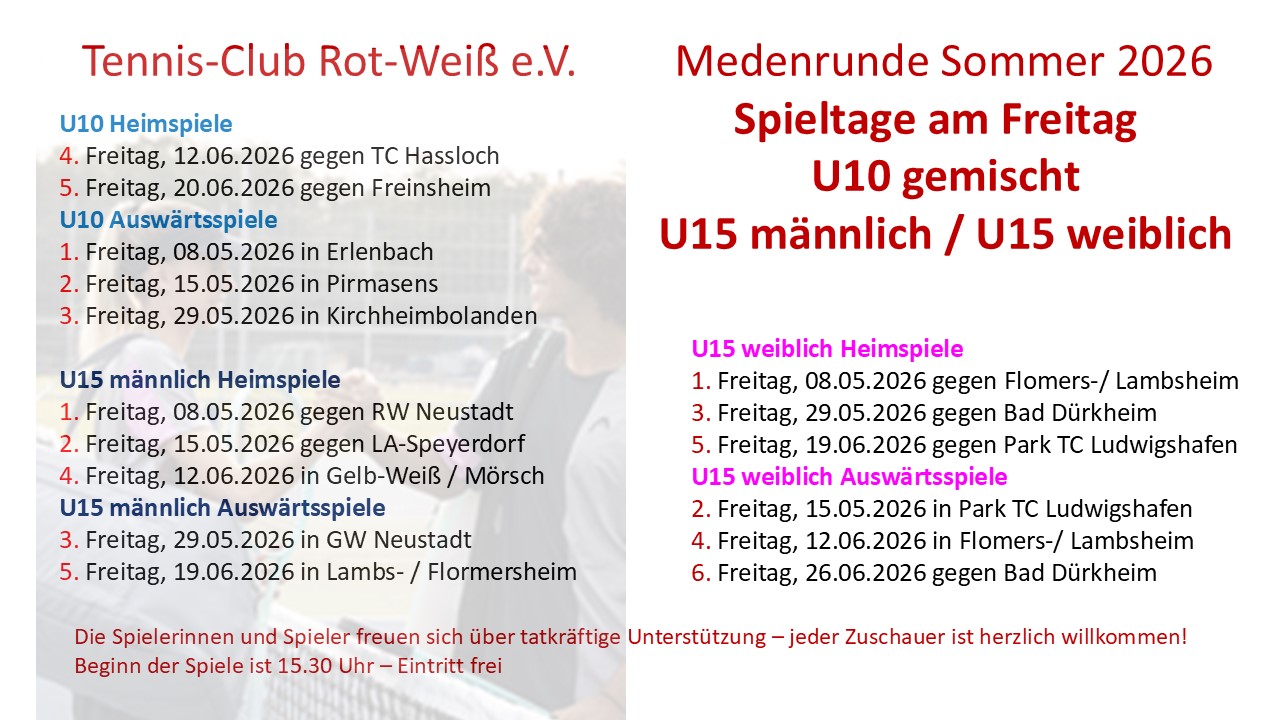 Tennis-Club Rot-Weiß e.V.

U10 Heimspiele
4. Freitag, 12.06.2026 gegen TC Hassloch
5. Freitag, 20.06.2026 gegen Freinsheim
U10 Auswärtsspiele
1. Freitag, 08.05.2026 in Erlenbach
2. Freitag, 15.05.2026 in Pirmasens
3. Freitag, 29.05.2026 in Kirchheimbolanden

U15 männlich Heimspiele
1. Freitag, 08.05.2026 gegen RW Neustadt
2. Freitag, 15.05.2026 gegen LA-Speyerdorf
4. Freitag, 12.06.2026 in Gelb-Weiß / Mörsch
U15 männlich Auswärtsspiele
3. Freitag, 29.05.2026 in GW Neustadt
5. Freitag, 19.06.2026 in Lambs- / Flormersheim

Medenrunde Sommer 2026
Spieltage am Freitag
U10 gemischt
U15 männlich / U15 weiblich

U15 weiblich Heimspiele
1. Freitag, 08.05.2026 gegen Flomers-/ Lambsheim
3. Freitag, 29.05.2026 gegen Bad Dürkheim
5. Freitag, 19.06.2026 gegen Park TC Ludwigshafen
U15 weiblich Auswärtsspiele
2. Freitag, 15.05.2026 in Park TC Ludwigshafen
4. Freitag, 12.06.2026 in Flomers-/ Lambsheim
6. Freitag, 26.06.2026 gegen Bad Dürkheim

Die Spielerinnen und Spieler freuen sich über tatkräftige Unterstützung – jeder Zuschauer ist herzlich willkommen!
Beginn der Spiele ist 15.30 Uhr – Eintritt frei